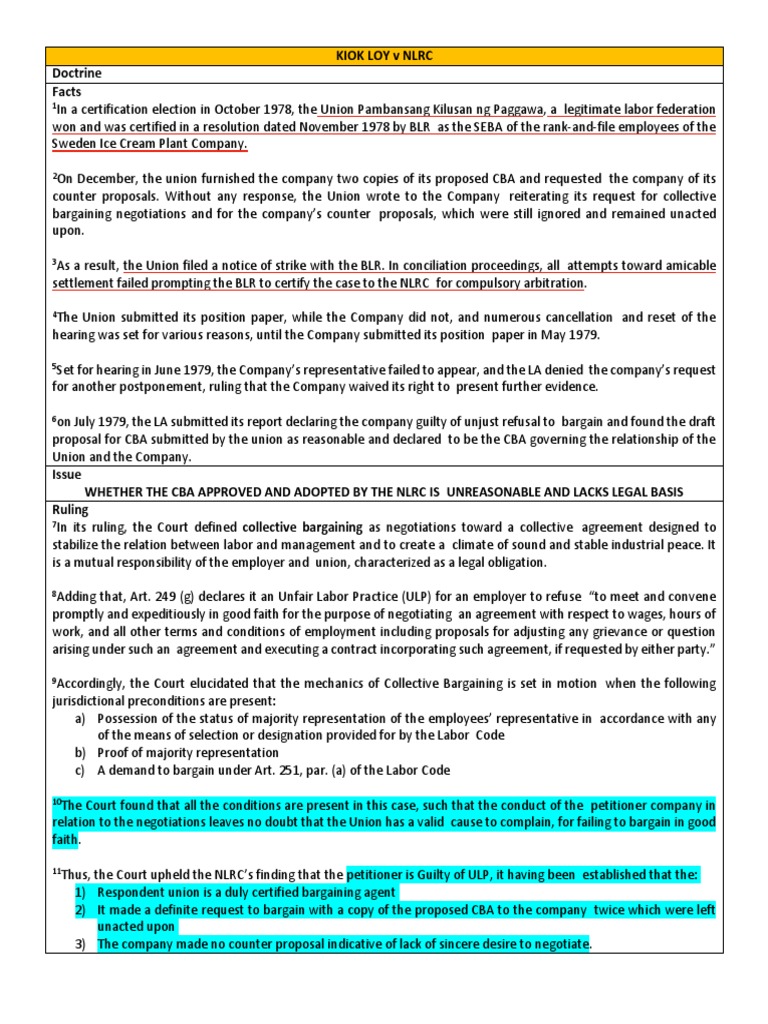 KIOK LOY v NLRC

Doctrine

Facts

$^1$In a certification election in October 1978, the Union Pambansang Kilusan ng Paggawa, a legitimate labor federation won and was certified in a resolution dated November 1978 by BLR as the SEBA of the rank-and-file employees of the Sweden Ice Cream Plant Company.

$^2$On December, the union furnished the company two copies of its proposed CBA and requested the company of its counter proposals. Without any response, the Union wrote to the Company reiterating its request for collective bargaining negotiations and for the company's counter proposals, which were still ignored and remained unacted upon.

$^3$As a result, the Union filed a notice of strike with the BLR. In conciliation proceedings, all attempts toward amicable settlement failed prompting the BLR to certify the case to the NLRC for compulsory arbitration.

$^4$The Union submitted its position paper, while the Company did not, and numerous cancellation and reset of the hearing was set for various reasons, until the Company submitted its position paper in May 1979.

$^5$Set for hearing in June 1979, the Company's representative failed to appear, and the LA denied the company's request for another postponement, ruling that the Company waived its right to present further evidence.

$^6$on July 1979, the LA submitted its report declaring the company guilty of unjust refusal to bargain and found the draft proposal for CBA submitted by the union as reasonable and declared to be the CBA governing the relationship of the Union and the Company.

Issue

WHETHER THE CBA APPROVED AND ADOPTED BY THE NLRC IS UNREASONABLE AND LACKS LEGAL BASIS

Ruling

$^7$In its ruling, the Court defined collective bargaining as negotiations toward a collective agreement designed to stabilize the relation between labor and management and to create a climate of sound and stable industrial peace. It is a mutual responsibility of the employer and union, characterized as a legal obligation.

$^8$Adding that, Art. 249 (g) declares it an Unfair Labor Practice (ULP) for an employer to refuse "to meet and convene promptly and expeditiously in good faith for the purpose of negotiating an agreement with respect to wages, hours of work, and all other terms and conditions of employment including proposals for adjusting any grievance or question arising under such an agreement and executing a contract incorporating such agreement, if requested by either party."

$^9$Accordingly, the Court elucidated that the mechanics of Collective Bargaining is set in motion when the following jurisdictional preconditions are present:
a) Possession of the status of majority representation of the employees' representative in accordance with any of the means of selection or designation provided for by the Labor Code
b) Proof of majority representation
c) A demand to bargain under Art. 251, par. (a) of the Labor Code

$^{10}$The Court found that all the conditions are present in this case, such that the conduct of the petitioner company in relation to the negotiations leaves no doubt that the Union has a valid cause to complain, for failing to bargain in good faith.

$^{11}$Thus, the Court upheld the NLRC's finding that the petitioner is Guilty of ULP, it having been established that the:
1) Respondent union is a duly certified bargaining agent
2) It made a definite request to bargain with a copy of the proposed CBA to the company twice which were left unacted upon
3) The company made no counter proposal indicative of lack of sincere desire to negotiate.